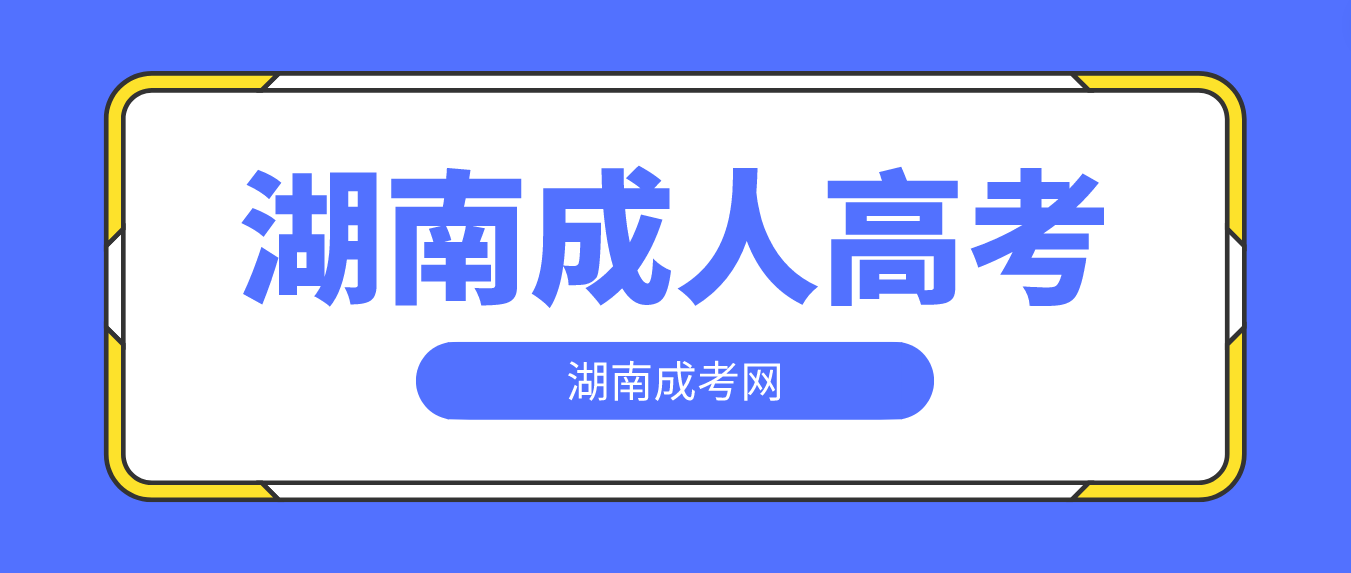 湖南成人高考

湖南成考网